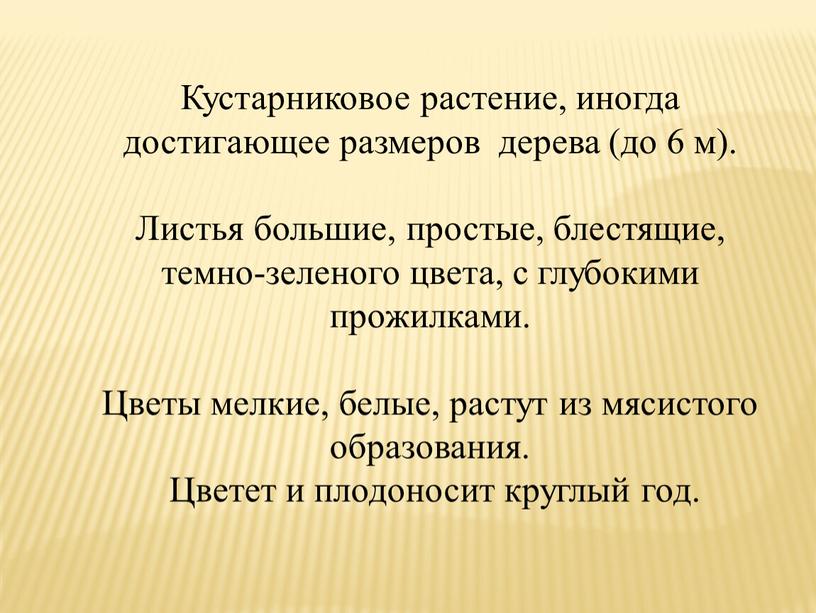 Кустарниковое растение, иногда достигающее размеров дерева (до 6 м).

Листья большие, простые, блестящие, темно-зеленого цвета, с глубокими прожилками.

Цветы мелкие, белые, растут из мясистого образования.
Цветет и плодоносит круглый год.